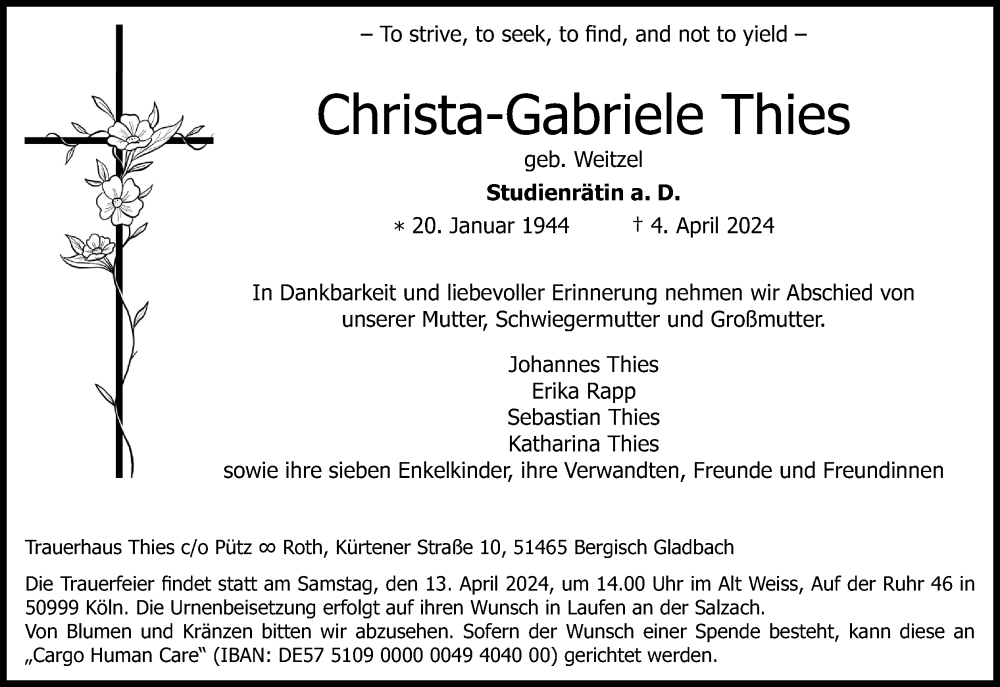 – To strive, to seek, to find, and not to yield –

Christa-Gabriele Thies

geb. Weitzel

Studienrätin a. D.

∗ 20. Januar 1944 † 4. April 2024

In Dankbarkeit und liebevoller Erinnerung nehmen wir Abschied von unserer Mutter, Schwiegermutter und Großmutter.

Johannes Thies
Erika Rapp
Sebastian Thies
Katharina Thies
sowie ihre sieben Enkelkinder, ihre Verwandten, Freunde und Freundinnen

Trauerhaus Thies c/o Pütz ∞ Roth, Kürtener Straße 10, 51465 Bergisch Gladbach

Die Trauerfeier findet statt am Samstag, den 13. April 2024, um 14.00 Uhr im Alt Weiss, Auf der Ruhr 46 in 50999 Köln. Die Urnenbeisetzung erfolgt auf ihren Wunsch in Laufen an der Salzach.
Von Blumen und Kränzen bitten wir abzusehen. Sofern der Wunsch einer Spende besteht, kann diese an „Cargo Human Care“ (IBAN: DE57 5109 0000 0049 4040 00) gerichtet werden.